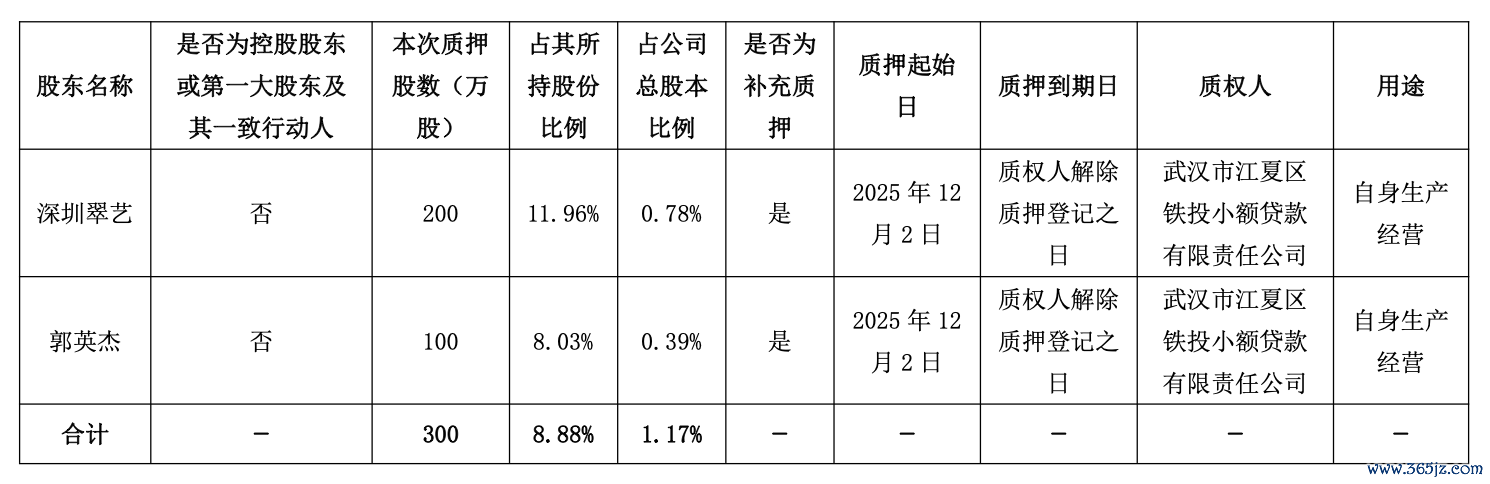 | 股东名称 | 是否为控股股东或第一大股东及其一致行动人 | 本次质押股数（万股） | 占其所持股份比例 | 占公司总股本比例 | 是否为补充质押 | 质押起始日 | 质押到期日 | 质权人 | 用途 |
|---|---|---|---|---|---|---|---|---|---|
| 深圳翠艺 | 否 | 200 | 11.96% | 0.78% | 是 | 2025年12月2日 | 质权人解除质押登记之日 | 武汉市江夏区铁投小额贷款有限责任公司 | 自身生产经营 |
| 郭英杰 | 否 | 100 | 8.03% | 0.39% | 是 | 2025年12月2日 | 质权人解除质押登记之日 | 武汉市江夏区铁投小额贷款有限责任公司 | 自身生产经营 |
| 合计 | - | 300 | 8.88% | 1.17% | - | - | - | - | - |

www.365jz.com